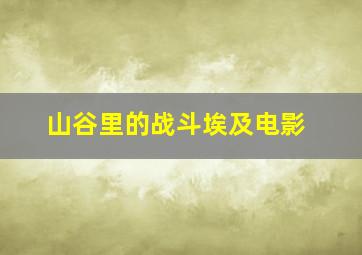 山谷里的战斗埃及电影